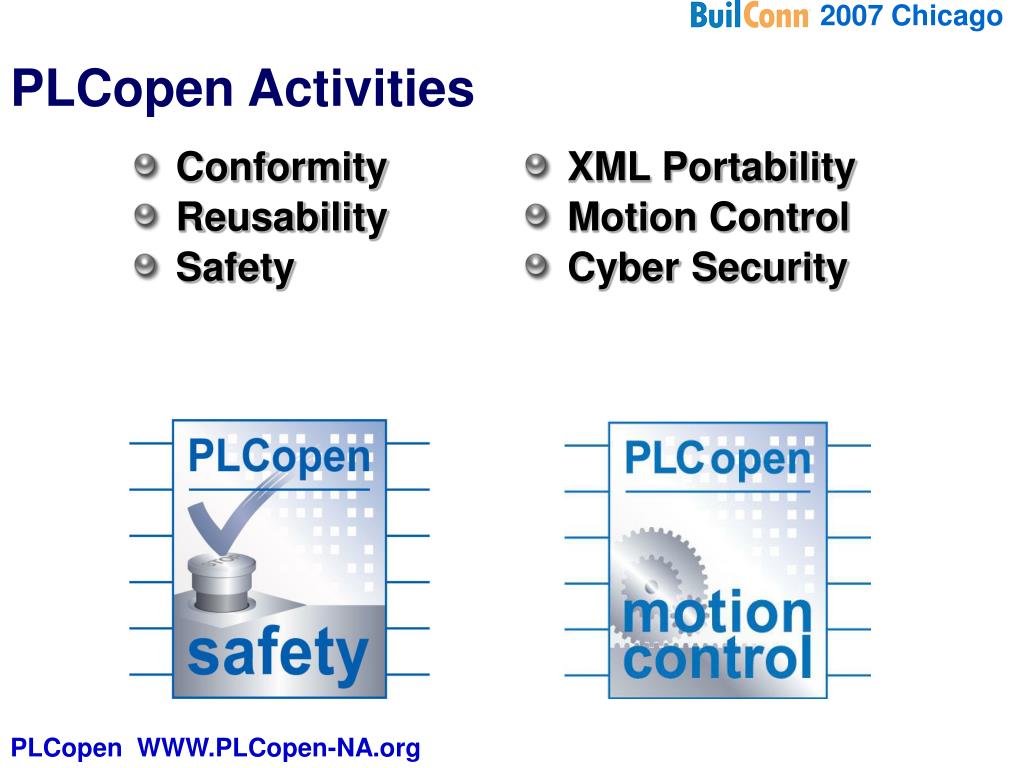 BuilConn 2007 Chicago

PLCopen Activities

Conformity
Reusability
Safety

XML Portability
Motion Control
Cyber Security

PLCopen
safety

PLCopen
motion control

PLCopen WWW.PLCopen-NA.org